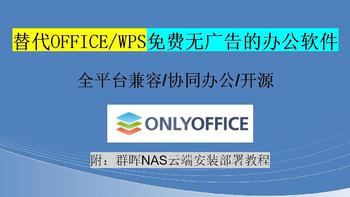 替代OFFICE/WPS免费无广告的办公软件

全平台兼容/协同办公/开源

ONLYOFFICE

附：群晖NAS云端安装部署教程